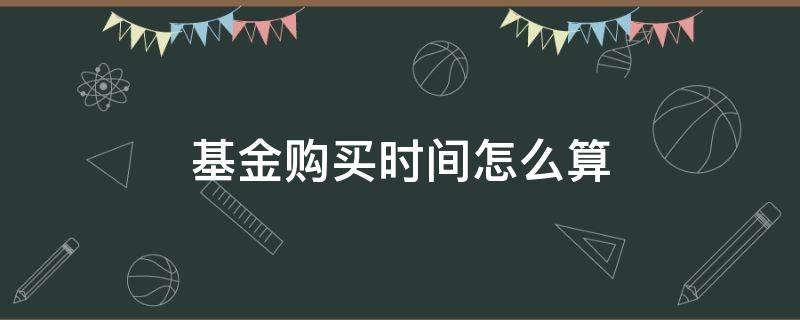 基金购买时间怎么算